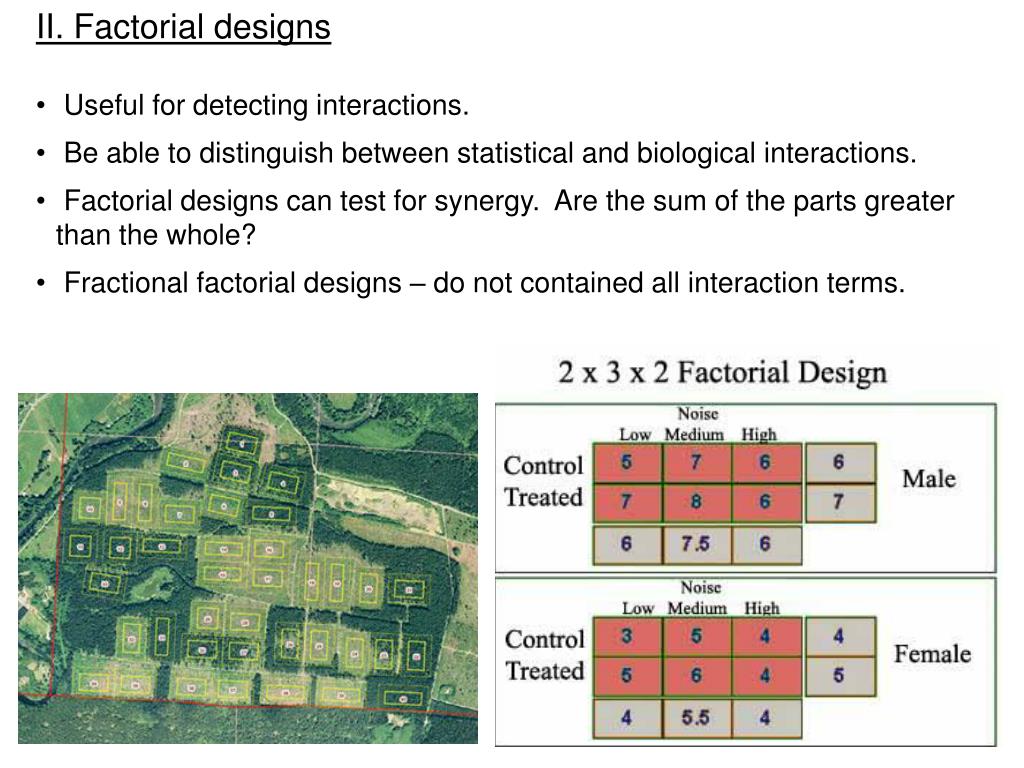 II. Factorial designs

• Useful for detecting interactions.

• Be able to distinguish between statistical and biological interactions.

• Factorial designs can test for synergy. Are the sum of the parts greater than the whole?

• Fractional factorial designs – do not contained all interaction terms.

2 x 3 x 2 Factorial Design

Noise

| | Low | Medium | High | | |
|---|---|---|---|---|---|
| Control | 5 | 7 | 6 | 6 | Male |
| Treated | 7 | 8 | 6 | 7 | |
| | 6 | 7.5 | 6 | | |

Noise

| | Low | Medium | High | | |
|---|---|---|---|---|---|
| Control | 3 | 5 | 4 | 4 | Female |
| Treated | 5 | 6 | 4 | 5 | |
| | 4 | 5.5 | 4 | | |